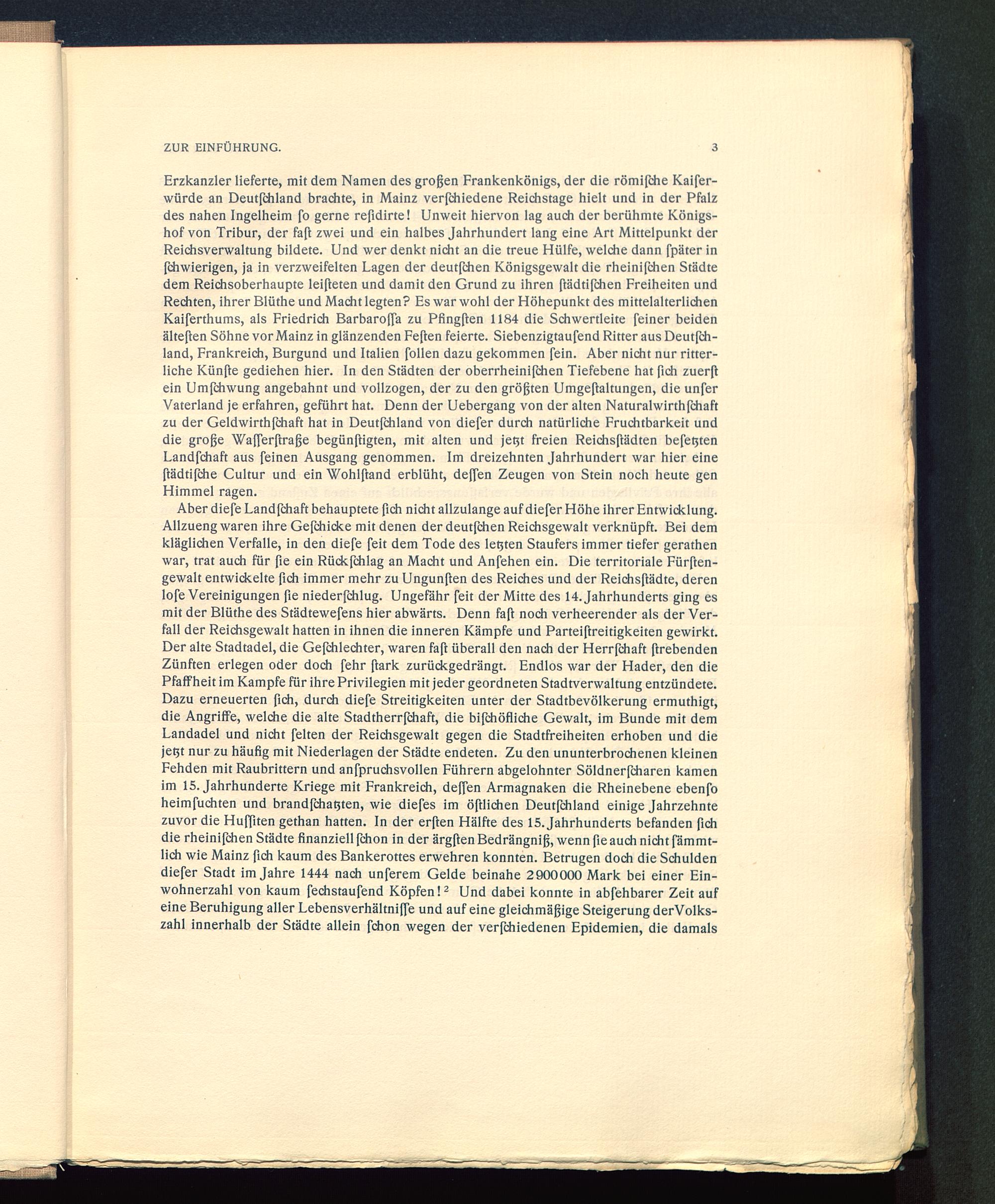 ZUR EINFÜHRUNG. 3

Erzkanzler lieferte, mit dem Namen des großen Frankenkönigs, der die römiſche Kaiſerwürde an Deutſchland brachte, in Mainz verſchiedene Reichstage hielt und in der Pfalz des nahen Ingelheim ſo gerne reſidirte! Unweit hiervon lag auch der berühmte Königshof von Tribur, der faſt zwei und ein halbes Jahrhundert lang eine Art Mittelpunkt der Reichsverwaltung bildete. Und wer denkt nicht an die treue Hülfe, welche dann ſpäter in ſchwierigen, ja in verzweifelten Lagen der deutſchen Königsgewalt die rheiniſchen Städte dem Reichsoberhaupte leiſteten und damit den Grund zu ihren ſtädtiſchen Freiheiten und Rechten, ihrer Blüthe und Macht legten? Es war wohl der Höhepunkt des mittelalterlichen Kaiſerthums, als Friedrich Barbaroſſa zu Pfingſten 1184 die Schwertleite ſeiner beiden älteſten Söhne vor Mainz in glänzenden Feſten feierte. Siebenzigtauſend Ritter aus Deutſchland, Frankreich, Burgund und Italien ſollen dazu gekommen ſein. Aber nicht nur ritterliche Künſte gediehen hier. In den Städten der oberrheiniſchen Tiefebene hat ſich zuerſt ein Umſchwung angebahnt und vollzogen, der zu den größten Umgeſtaltungen, die unſer Vaterland je erfahren, geführt hat. Denn der Uebergang von der alten Naturalwirthſchaft zu der Geldwirthſchaft hat in Deutſchland von dieſer durch natürliche Fruchtbarkeit und die große Waſſerſtraße begünſtigten, mit alten und jetzt freien Reichsſtädten beſetzten Landſchaft aus ſeinen Ausgang genommen. Im dreizehnten Jahrhundert war hier eine ſtädtiſche Cultur und ein Wohlſtand erblüht, deſſen Zeugen von Stein noch heute gen Himmel ragen.

Aber dieſe Landſchaft behauptete ſich nicht allzulange auf dieſer Höhe ihrer Entwicklung. Allzueng waren ihre Geſchicke mit denen der deutſchen Reichsgewalt verknüpft. Bei dem kläglichen Verfalle, in den dieſe ſeit dem Tode des letzten Staufers immer tiefer gerathen war, trat auch für ſie ein Rückſchlag an Macht und Anſehen ein. Die territoriale Fürſtengewalt entwickelte ſich immer mehr zu Ungunſten des Reiches und der Reichsſtädte, deren loſe Vereinigungen ſie niederſchlug. Ungefähr ſeit der Mitte des 14. Jahrhunderts ging es mit der Blüthe des Städteweſens hier abwärts. Denn faſt noch verheerender als der Verfall der Reichsgewalt hatten in ihnen die inneren Kämpfe und Parteiſtreitigkeiten gewirkt. Der alte Stadtadel, die Geſchlechter, waren faſt überall den nach der Herrſchaft ſtrebenden Zünften erlegen oder doch ſehr ſtark zurückgedrängt. Endlos war der Hader, den die Pfaffheit im Kampfe für ihre Privilegien mit jeder geordneten Stadtverwaltung entzündete. Dazu erneuerten ſich, durch dieſe Streitigkeiten unter der Stadtbevölkerung ermuthigt, die Angriffe, welche die alte Stadtherrſchaft, die biſchöfliche Gewalt, im Bunde mit dem Landadel und nicht ſelten der Reichsgewalt gegen die Stadtfreiheiten erhoben und die jetzt nur zu häufig mit Niederlagen der Städte endeten. Zu den ununterbrochenen kleinen Fehden mit Raubrittern und anſpruchsvollen Führern abgelohnter Söldnerſcharen kamen im 15. Jahrhunderte Kriege mit Frankreich, deſſen Armagnaken die Rheinebene ebenſo heimſuchten und brandſchatzten, wie dieſes im öſtlichen Deutſchland einige Jahrzehnte zuvor die Huſſiten gethan hatten. In der erſten Hälfte des 15. Jahrhunderts befanden ſich die rheiniſchen Städte finanziell ſchon in der ärgſten Bedrängniß, wenn ſie auch nicht ſämmtlich wie Mainz ſich kaum des Bankerottes erwehren konnten. Betrugen doch die Schulden dieſer Stadt im Jahre 1444 nach unſerem Gelde beinahe 2900000 Mark bei einer Einwohnerzahl von kaum ſechstauſend Köpfen!$^2$ Und dabei konnte in abſehbarer Zeit auf eine Beruhigung aller Lebensverhältniſſe und auf eine gleichmäßige Steigerung der Volkszahl innerhalb der Städte allein ſchon wegen der verſchiedenen Epidemien, die damals